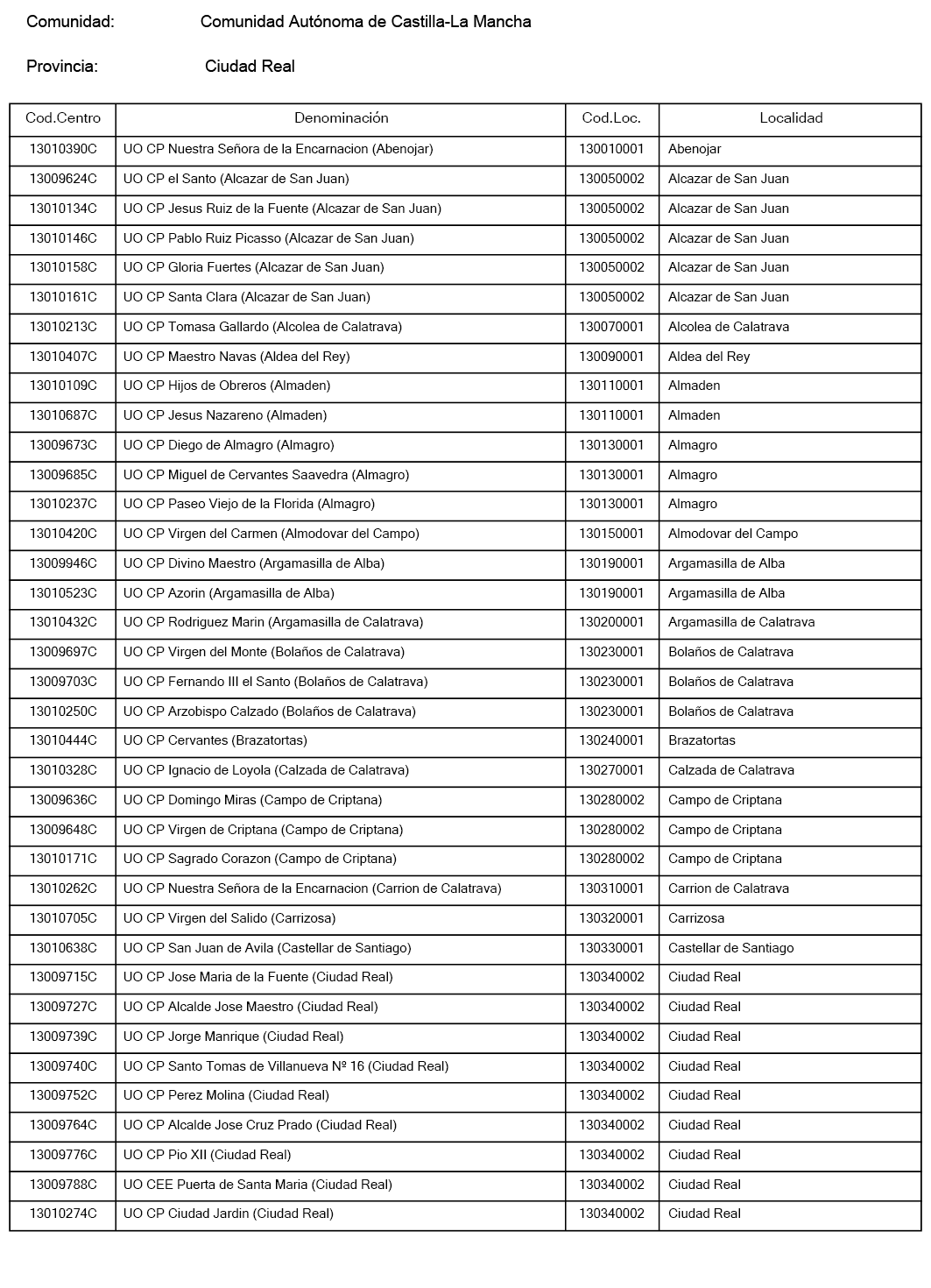 Comunidad: Comunidad Autónoma de Castilla-La Mancha

Provincia: Ciudad Real

| Cod.Centro | Denominación | Cod.Loc. | Localidad |
|---|---|---|---|
| 13010390C | UO CP Nuestra Señora de la Encarnacion (Abenojar) | 130010001 | Abenojar |
| 13009624C | UO CP el Santo (Alcazar de San Juan) | 130050002 | Alcazar de San Juan |
| 13010134C | UO CP Jesus Ruiz de la Fuente (Alcazar de San Juan) | 130050002 | Alcazar de San Juan |
| 13010146C | UO CP Pablo Ruiz Picasso (Alcazar de San Juan) | 130050002 | Alcazar de San Juan |
| 13010158C | UO CP Gloria Fuertes (Alcazar de San Juan) | 130050002 | Alcazar de San Juan |
| 13010161C | UO CP Santa Clara (Alcazar de San Juan) | 130050002 | Alcazar de San Juan |
| 13010213C | UO CP Tomasa Gallardo (Alcolea de Calatrava) | 130070001 | Alcolea de Calatrava |
| 13010407C | UO CP Maestro Navas (Aldea del Rey) | 130090001 | Aldea del Rey |
| 13010109C | UO CP Hijos de Obreros (Almaden) | 130110001 | Almaden |
| 13010687C | UO CP Jesus Nazareno (Almaden) | 130110001 | Almaden |
| 13009673C | UO CP Diego de Almagro (Almagro) | 130130001 | Almagro |
| 13009685C | UO CP Miguel de Cervantes Saavedra (Almagro) | 130130001 | Almagro |
| 13010237C | UO CP Paseo Viejo de la Florida (Almagro) | 130130001 | Almagro |
| 13010420C | UO CP Virgen del Carmen (Almodovar del Campo) | 130150001 | Almodovar del Campo |
| 13009946C | UO CP Divino Maestro (Argamasilla de Alba) | 130190001 | Argamasilla de Alba |
| 13010523C | UO CP Azorin (Argamasilla de Alba) | 130190001 | Argamasilla de Alba |
| 13010432C | UO CP Rodriguez Marin (Argamasilla de Calatrava) | 130200001 | Argamasilla de Calatrava |
| 13009697C | UO CP Virgen del Monte (Bolaños de Calatrava) | 130230001 | Bolaños de Calatrava |
| 13009703C | UO CP Fernando III el Santo (Bolaños de Calatrava) | 130230001 | Bolaños de Calatrava |
| 13010250C | UO CP Arzobispo Calzado (Bolaños de Calatrava) | 130230001 | Bolaños de Calatrava |
| 13010444C | UO CP Cervantes (Brazatortas) | 130240001 | Brazatortas |
| 13010328C | UO CP Ignacio de Loyola (Calzada de Calatrava) | 130270001 | Calzada de Calatrava |
| 13009636C | UO CP Domingo Miras (Campo de Criptana) | 130280002 | Campo de Criptana |
| 13009648C | UO CP Virgen de Criptana (Campo de Criptana) | 130280002 | Campo de Criptana |
| 13010171C | UO CP Sagrado Corazon (Campo de Criptana) | 130280002 | Campo de Criptana |
| 13010262C | UO CP Nuestra Señora de la Encarnacion (Carrion de Calatrava) | 130310001 | Carrion de Calatrava |
| 13010705C | UO CP Virgen del Salido (Carrizosa) | 130320001 | Carrizosa |
| 13010638C | UO CP San Juan de Avila (Castellar de Santiago) | 130330001 | Castellar de Santiago |
| 13009715C | UO CP Jose Maria de la Fuente (Ciudad Real) | 130340002 | Ciudad Real |
| 13009727C | UO CP Alcalde Jose Maestro (Ciudad Real) | 130340002 | Ciudad Real |
| 13009739C | UO CP Jorge Manrique (Ciudad Real) | 130340002 | Ciudad Real |
| 13009740C | UO CP Santo Tomas de Villanueva Nº 16 (Ciudad Real) | 130340002 | Ciudad Real |
| 13009752C | UO CP Perez Molina (Ciudad Real) | 130340002 | Ciudad Real |
| 13009764C | UO CP Alcalde Jose Cruz Prado (Ciudad Real) | 130340002 | Ciudad Real |
| 13009776C | UO CP Pio XII (Ciudad Real) | 130340002 | Ciudad Real |
| 13009788C | UO CEE Puerta de Santa Maria (Ciudad Real) | 130340002 | Ciudad Real |
| 13010274C | UO CP Ciudad Jardin (Ciudad Real) | 130340002 | Ciudad Real |